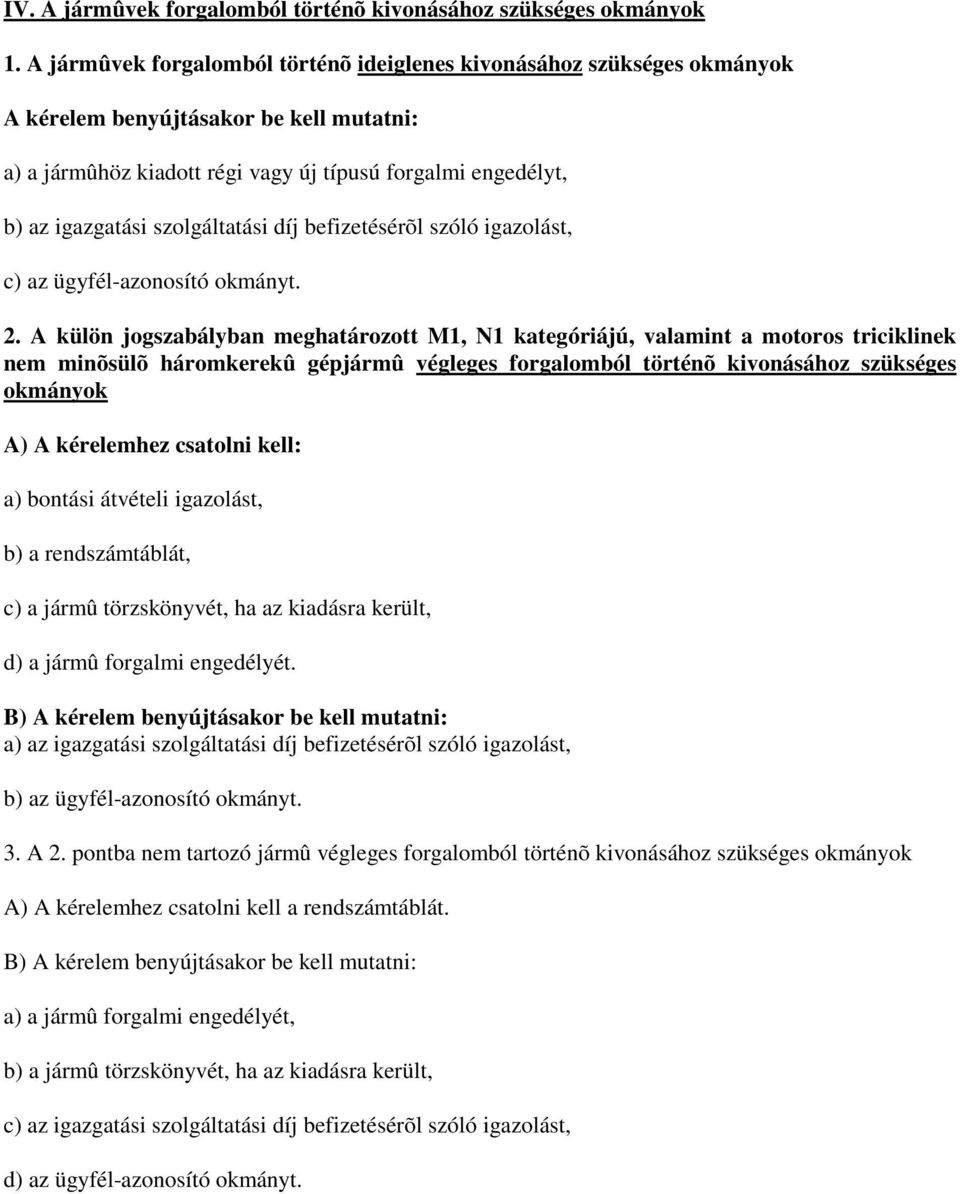 IV. A jármûvek forgalomból történõ kivonásához szükséges okmányok

1. A jármûvek forgalomból történõ ideiglenes kivonásához szükséges okmányok

A kérelem benyújtásakor be kell mutatni:

a) a jármûhöz kiadott régi vagy új típusú forgalmi engedélyt,

b) az igazgatási szolgáltatási díj befizetésérõl szóló igazolást,

c) az ügyfél-azonosító okmányt.

2. A külön jogszabályban meghatározott M1, N1 kategóriájú, valamint a motoros triciklinek nem minõsülõ háromkerekû gépjármû végleges forgalomból történõ kivonásához szükséges okmányok

A) A kérelemhez csatolni kell:

a) bontási átvételi igazolást,

b) a rendszámtáblát,

c) a jármû törzskönyvét, ha az kiadásra került,

d) a jármû forgalmi engedélyét.

B) A kérelem benyújtásakor be kell mutatni:
a) az igazgatási szolgáltatási díj befizetésérõl szóló igazolást,

b) az ügyfél-azonosító okmányt.

3. A 2. pontba nem tartozó jármû végleges forgalomból történõ kivonásához szükséges okmányok

A) A kérelemhez csatolni kell a rendszámtáblát.

B) A kérelem benyújtásakor be kell mutatni:

a) a jármû forgalmi engedélyét,

b) a jármû törzskönyvét, ha az kiadásra került,

c) az igazgatási szolgáltatási díj befizetésérõl szóló igazolást,

d) az ügyfél-azonosító okmányt.